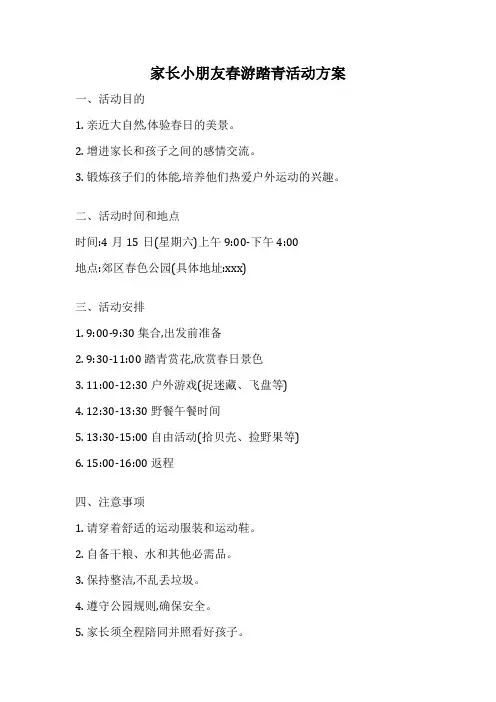 家长小朋友春游踏青活动方案

一、活动目的

1. 亲近大自然,体验春日的美景。

2. 增进家长和孩子之间的感情交流。

3. 锻炼孩子们的体能,培养他们热爱户外运动的兴趣。

二、活动时间和地点

时间:4 月 15 日(星期六)上午 9:00-下午 4:00

地点:郊区春色公园(具体地址:xxx)

三、活动安排

1. 9:00-9:30 集合,出发前准备

2. 9:30-11:00 踏青赏花,欣赏春日景色

3. 11:00-12:30 户外游戏(捉迷藏、飞盘等)

4. 12:30-13:30 野餐午餐时间

5. 13:30-15:00 自由活动(拾贝壳、捡野果等)

6. 15:00-16:00 返程

四、注意事项

1. 请穿着舒适的运动服装和运动鞋。

2. 自备干粮、水和其他必需品。

3. 保持整洁,不乱丢垃圾。

4. 遵守公园规则,确保安全。

5. 家长须全程陪同并照看好孩子。